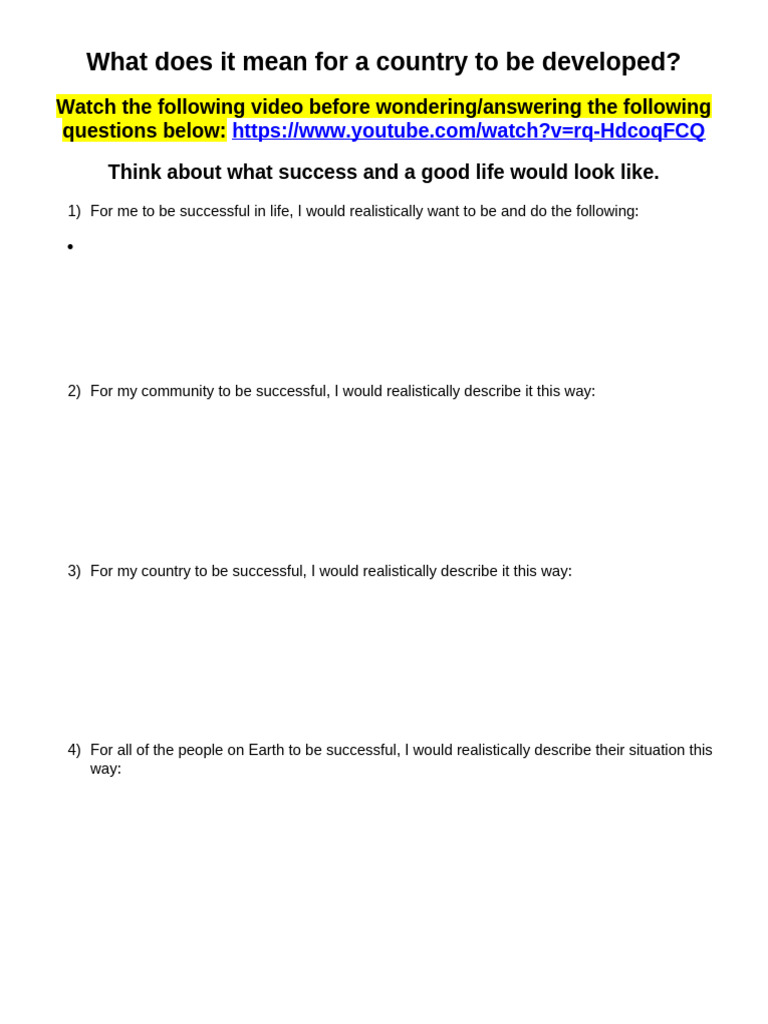 What does it mean for a country to be developed?

Watch the following video before wondering/answering the following questions below: https://www.youtube.com/watch?v=rq-HdcoqFCQ

Think about what success and a good life would look like.

1) For me to be successful in life, I would realistically want to be and do the following:

•

2) For my community to be successful, I would realistically describe it this way:

3) For my country to be successful, I would realistically describe it this way:

4) For all of the people on Earth to be successful, I would realistically describe their situation this way: